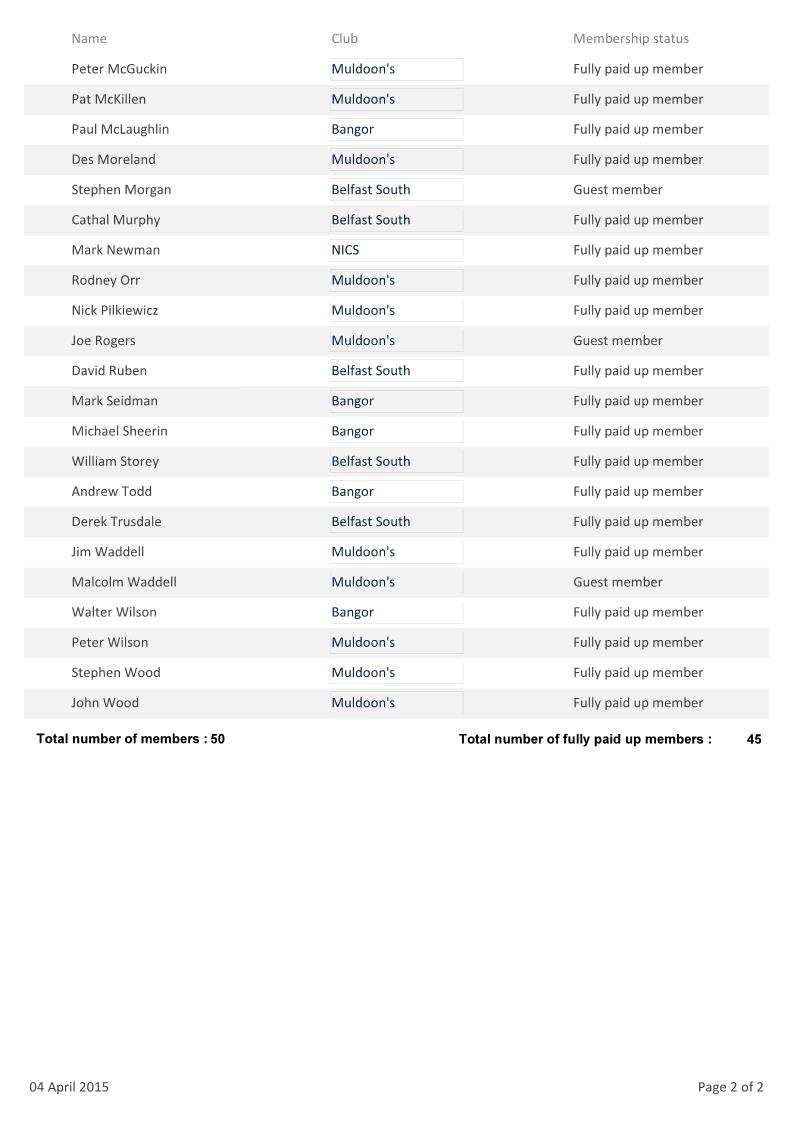 | Name | Club | Membership status |
|---|---|---|
| Peter McGuckin | Muldoon's | Fully paid up member |
| Pat McKillen | Muldoon's | Fully paid up member |
| Paul McLaughlin | Bangor | Fully paid up member |
| Des Moreland | Muldoon's | Fully paid up member |
| Stephen Morgan | Belfast South | Guest member |
| Cathal Murphy | Belfast South | Fully paid up member |
| Mark Newman | NICS | Fully paid up member |
| Rodney Orr | Muldoon's | Fully paid up member |
| Nick Pilkiewicz | Muldoon's | Fully paid up member |
| Joe Rogers | Muldoon's | Guest member |
| David Ruben | Belfast South | Fully paid up member |
| Mark Seidman | Bangor | Fully paid up member |
| Michael Sheerin | Bangor | Fully paid up member |
| William Storey | Belfast South | Fully paid up member |
| Andrew Todd | Bangor | Fully paid up member |
| Derek Trusdale | Belfast South | Fully paid up member |
| Jim Waddell | Muldoon's | Fully paid up member |
| Malcolm Waddell | Muldoon's | Guest member |
| Walter Wilson | Bangor | Fully paid up member |
| Peter Wilson | Muldoon's | Fully paid up member |
| Stephen Wood | Muldoon's | Fully paid up member |
| John Wood | Muldoon's | Fully paid up member |

Total number of members : 50

Total number of fully paid up members : 45

04 April 2015

Page 2 of 2